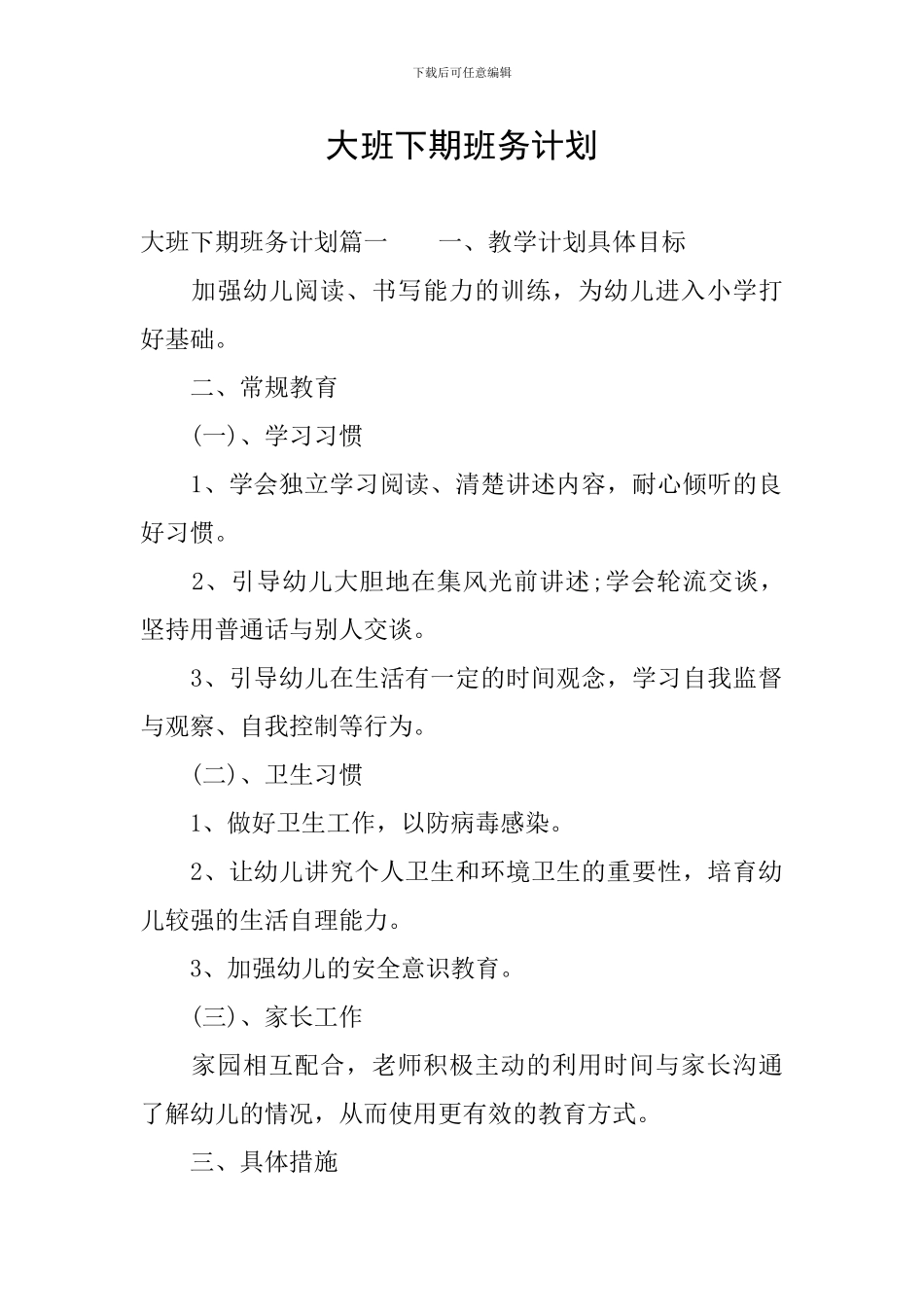 下载后可任意编辑

大班下期班务计划

大班下期班务计划篇一　　一、教学计划具体目标

加强幼儿阅读、书写能力的训练，为幼儿进入小学打好基础。

二、常规教育

(一)、学习习惯

1、学会独立学习阅读、清楚讲述内容，耐心倾听的良好习惯。

2、引导幼儿大胆地在集风光前讲述;学会轮流交谈，坚持用普通话与别人交谈。

3、引导幼儿在生活有一定的时间观念，学习自我监督与观察、自我控制等行为。

(二)、卫生习惯

1、做好卫生工作，以防病毒感染。

2、让幼儿讲究个人卫生和环境卫生的重要性，培育幼儿较强的生活自理能力。

3、加强幼儿的安全意识教育。

(三)、家长工作

家园相互配合，老师积极主动的利用时间与家长沟通了解幼儿的情况，从而使用更有效的教育方式。

三、具体措施